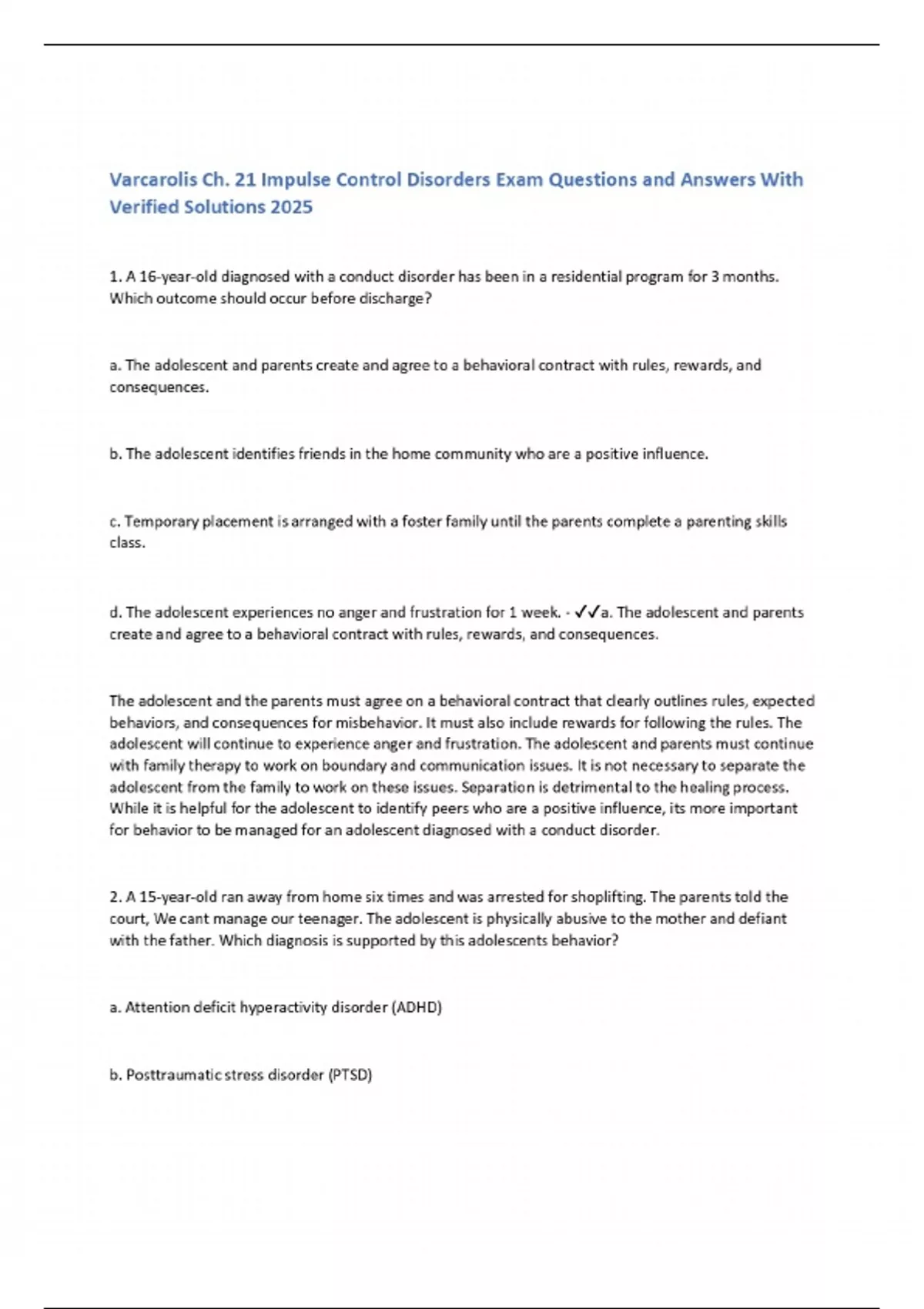 Varcarolis Ch. 21 Impulse Control Disorders Exam Questions and Answers With Verified Solutions 2025

1. A 16-year-old diagnosed with a conduct disorder has been in a residential program for 3 months. Which outcome should occur before discharge?

a. The adolescent and parents create and agree to a behavioral contract with rules, rewards, and consequences.

b. The adolescent identifies friends in the home community who are a positive influence.

c. Temporary placement is arranged with a foster family until the parents complete a parenting skills class.

d. The adolescent experiences no anger and frustration for 1 week. - ✓✓a. The adolescent and parents create and agree to a behavioral contract with rules, rewards, and consequences.

The adolescent and the parents must agree on a behavioral contract that clearly outlines rules, expected behaviors, and consequences for misbehavior. It must also include rewards for following the rules. The adolescent will continue to experience anger and frustration. The adolescent and parents must continue with family therapy to work on boundary and communication issues. It is not necessary to separate the adolescent from the family to work on these issues. Separation is detrimental to the healing process. While it is helpful for the adolescent to identify peers who are a positive influence, its more important for behavior to be managed for an adolescent diagnosed with a conduct disorder.

2. A 15-year-old ran away from home six times and was arrested for shoplifting. The parents told the court, We cant manage our teenager. The adolescent is physically abusive to the mother and defiant with the father. Which diagnosis is supported by this adolescents behavior?

a. Attention deficit hyperactivity disorder (ADHD)

b. Posttraumatic stress disorder (PTSD)